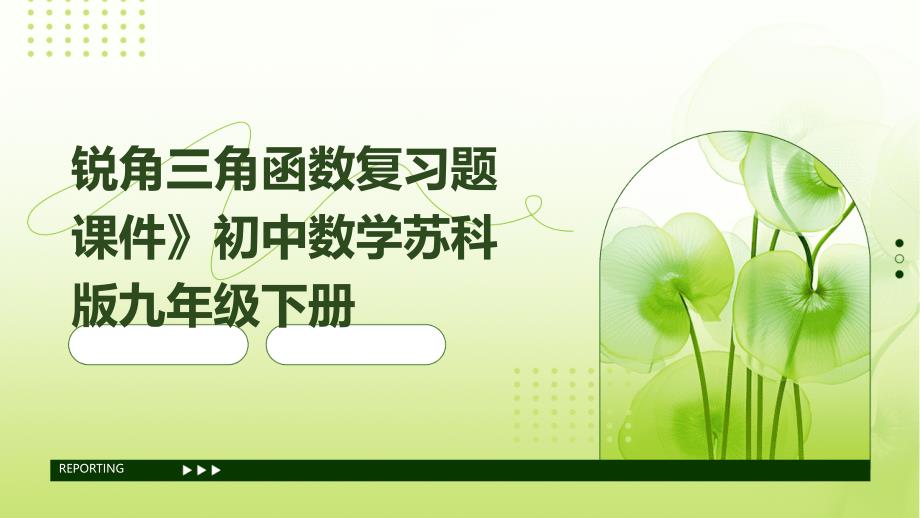 锐角三角函数复习题课件》初中数学苏科版九年级下册

REPORTING